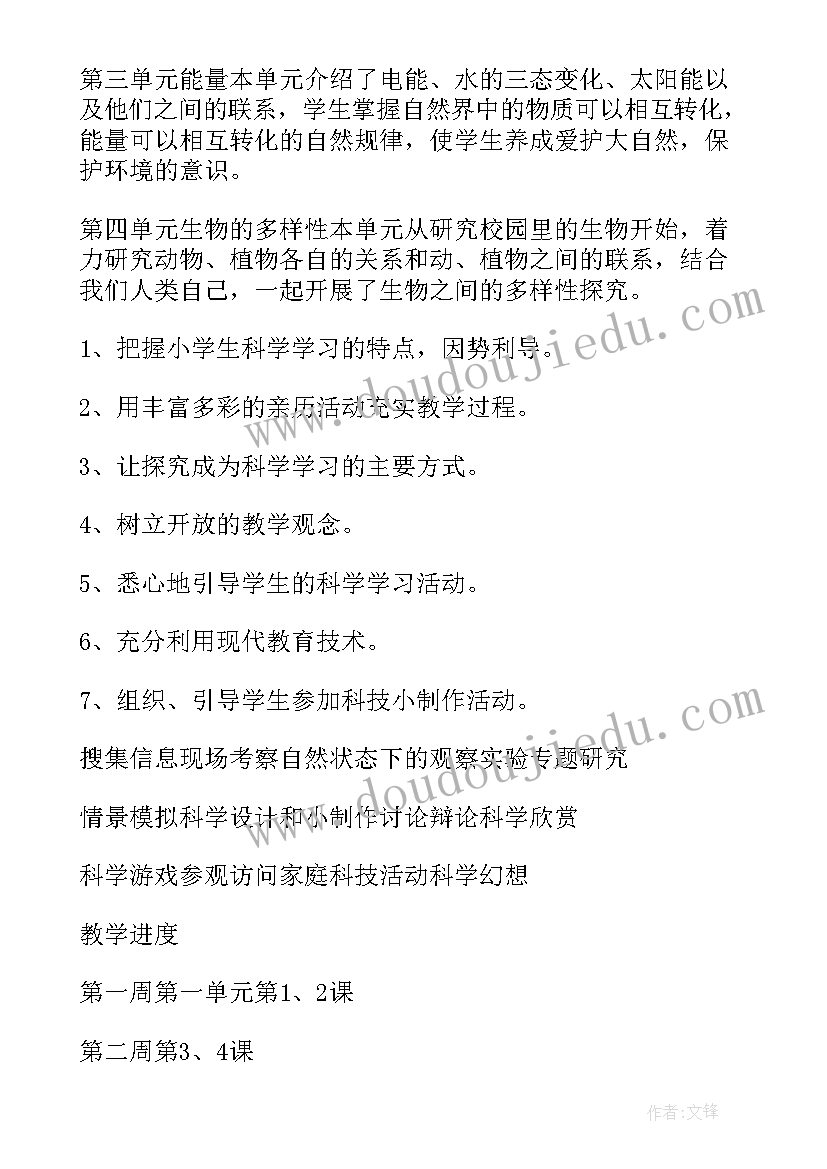 第三单元能量本单元介绍了电能、水的三态变化、太阳能以及他们之间的联系，学生掌握自然界中的物质可以相互转化，能量可以相互转化的自然规律，使学生养成爱护大自然，保护环境的意识。

第四单元生物的多样性本单元从研究校园里的生物开始，着力研究动物、植物各自的关系和动、植物之间的联系，结合我们人类自己，一起开展了生物之间的多样性探究。

1、把握小学生科学学习的特点，因势利导。

2、用丰富多彩的亲历活动充实教学过程。

3、让探究成为科学学习的主要方式。

4、树立开放的教学观念。

5、悉心地引导学生的科学学习活动。

6、充分利用现代教育技术。

7、组织、引导学生参加科技小制作活动。

搜集信息现场考察自然状态下的观察实验专题研究

情景模拟科学设计和小制作讨论辩论科学欣赏

科学游戏参观访问家庭科技活动科学幻想

教学进度

第一周第一单元第1、2课

第二周第3、4课

www.doudoujiedu.com

www.doudoujiedu.com

作者:文锋